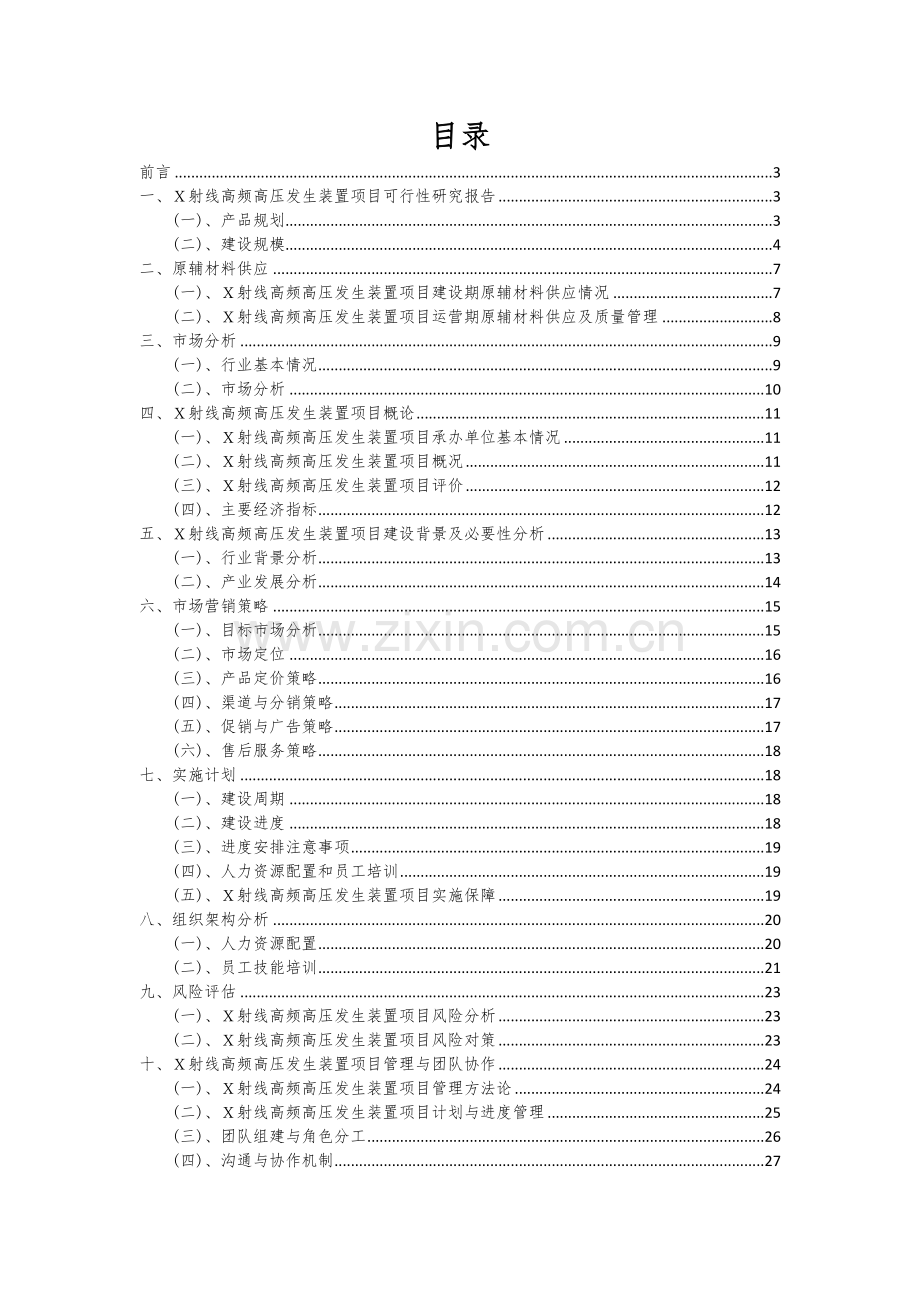 目录

前言 3
一、X射线高频高压发生装置项目可行性研究报告 3
(一)、产品规划 3
(二)、建设规模 4
二、原辅材料供应 7
(一)、X射线高频高压发生装置项目建设期原辅材料供应情况 7
(二)、X射线高频高压发生装置项目运营期原辅材料供应及质量管理 8
三、市场分析 9
(一)、行业基本情况 9
(二)、市场分析 10
四、X射线高频高压发生装置项目概论 11
(一)、X射线高频高压发生装置项目承办单位基本情况 11
(二)、X射线高频高压发生装置项目概况 11
(三)、X射线高频高压发生装置项目评价 12
(四)、主要经济指标 12
五、X射线高频高压发生装置项目建设背景及必要性分析 13
(一)、行业背景分析 13
(二)、产业发展分析 14
六、市场营销策略 15
(一)、目标市场分析 15
(二)、市场定位 16
(三)、产品定价策略 16
(四)、渠道与分销策略 17
(五)、促销与广告策略 17
(六)、售后服务策略 18
七、实施计划 18
(一)、建设周期 18
(二)、建设进度 18
(三)、进度安排注意事项 19
(四)、人力资源配置和员工培训 19
(五)、X射线高频高压发生装置项目实施保障 19
八、组织架构分析 20
(一)、人力资源配置 20
(二)、员工技能培训 21
九、风险评估 23
(一)、X射线高频高压发生装置项目风险分析 23
(二)、X射线高频高压发生装置项目风险对策 23
十、X射线高频高压发生装置项目管理与团队协作 24
(一)、X射线高频高压发生装置项目管理方法论 24
(二)、X射线高频高压发生装置项目计划与进度管理 25
(三)、团队组建与角色分工 26
(四)、沟通与协作机制 27

www.zixin.com.cn